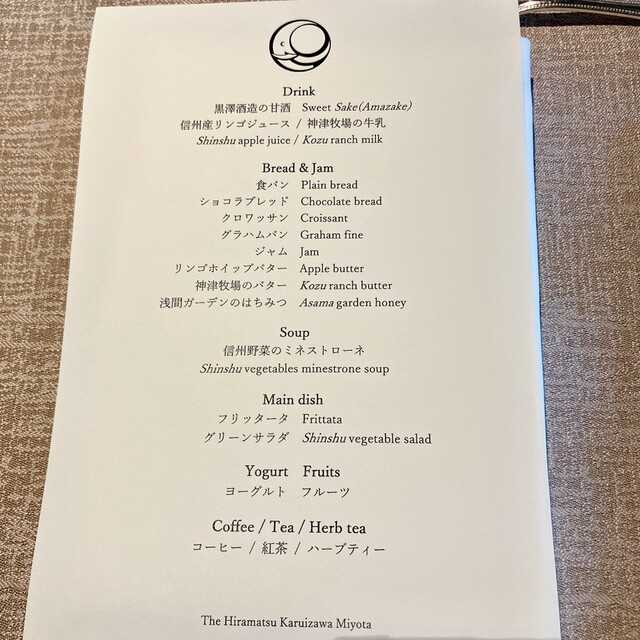 Drink
黒澤酒造の甘酒　Sweet Sake(Amazake)
信州産リンゴジュース / 神津牧場の牛乳
Shinshu apple juice / Kozu ranch milk

Bread & Jam
食パン　Plain bread
ショコラブレッド　Chocolate bread
クロワッサン　Croissant
グラハムパン　Graham fine
ジャム　Jam
リンゴホイップバター　Apple butter
神津牧場のバター　Kozu ranch butter
浅間ガーデンのはちみつ　Asama garden honey

Soup
信州野菜のミネストローネ
Shinshu vegetables minestrone soup

Main dish
フリッタータ　Frittata
グリーンサラダ　Shinshu vegetable salad

Yogurt　Fruits
ヨーグルト　フルーツ

Coffee / Tea / Herb tea
コーヒー / 紅茶 / ハーブティー

The Hiramatsu Karuizawa Miyota